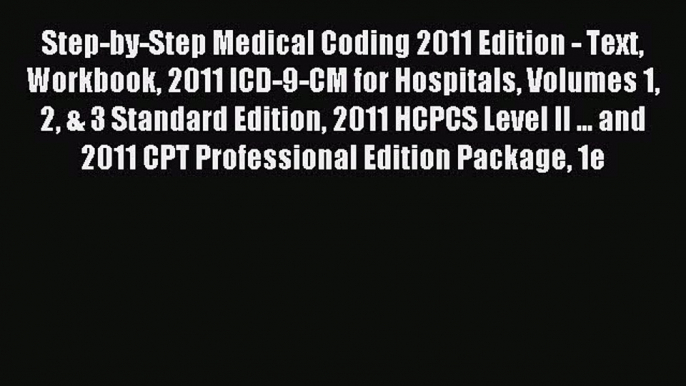 Step-by-Step Medical Coding 2011 Edition - Text, Workbook, 2011 ICD-9-CM for Hospitals, Volumes 1, 2, & 3 Standard Edition, 2011 HCPCS Level II ... and 2011 CPT Professional Edition Package, 1e